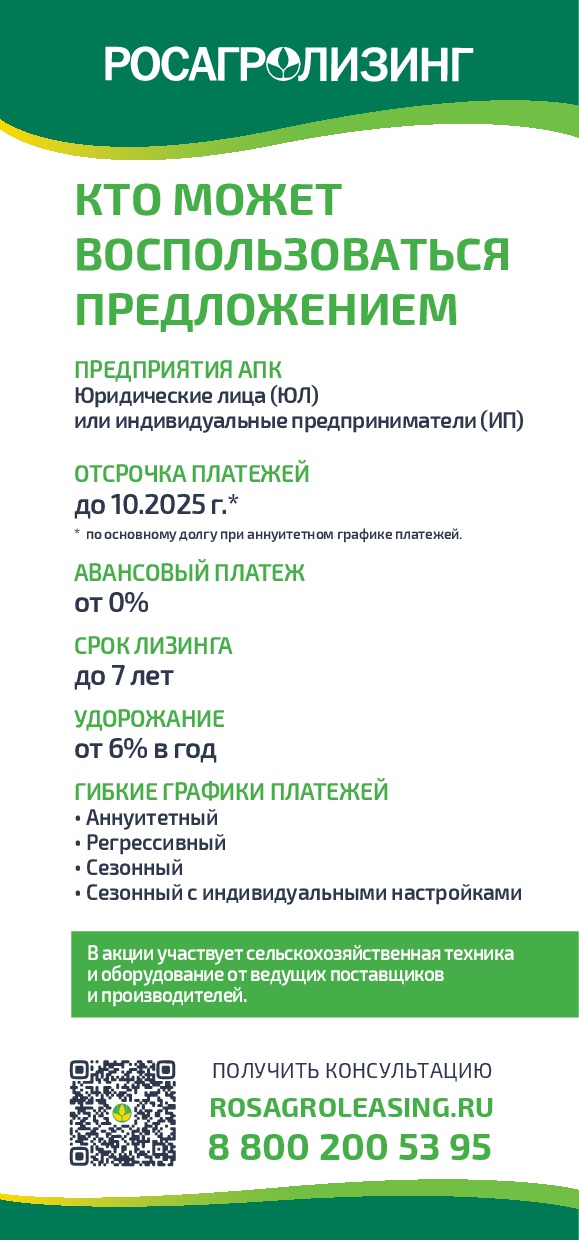 РОСАГРОЛИЗИНГ

КТО МОЖЕТ ВОСПОЛЬЗОВАТЬСЯ ПРЕДЛОЖЕНИЕМ

ПРЕДПРИЯТИЯ АПК
Юридические лица (ЮЛ) или индивидуальные предприниматели (ИП)

ОТСРОЧКА ПЛАТЕЖЕЙ
до 10.2025 г.*
* по основному долгу при аннуитетном графике платежей.

АВАНСОВЫЙ ПЛАТЕЖ
от 0%

СРОК ЛИЗИНГА
до 7 лет

УДОРОЖАНИЕ
от 6% в год

ГИБКИЕ ГРАФИКИ ПЛАТЕЖЕЙ
• Аннуитетный
• Регрессивный
• Сезонный
• Сезонный с индивидуальными настройками

В акции участвует сельскохозяйственная техника и оборудование от ведущих поставщиков и производителей.

ПОЛУЧИТЬ КОНСУЛЬТАЦИЮ
ROSAGROLEASING.RU
8 800 200 53 95